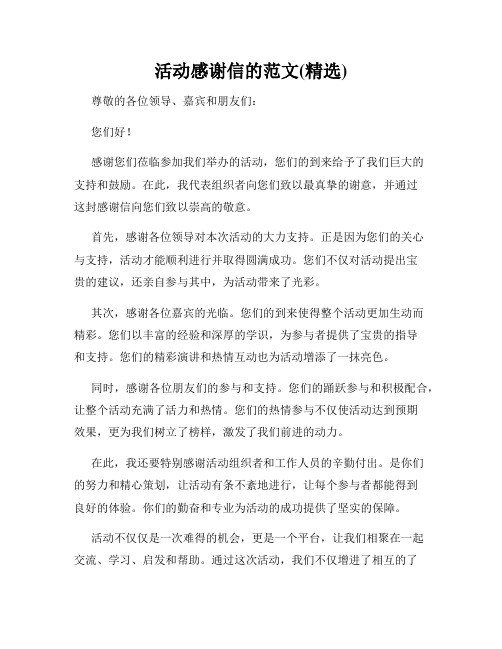 活动感谢信的范文(精选)

尊敬的各位领导、嘉宾和朋友们：

您们好！

感谢您们莅临参加我们举办的活动，您们的到来给予了我们巨大的支持和鼓励。在此，我代表组织者向您们致以最真挚的谢意，并通过这封感谢信向您们致以崇高的敬意。

首先，感谢各位领导对本次活动的大力支持。正是因为您们的关心与支持，活动才能顺利进行并取得圆满成功。您们不仅对活动提出宝贵的建议，还亲自参与其中，为活动带来了光彩。

其次，感谢各位嘉宾的光临。您们的到来使得整个活动更加生动而精彩。您们以丰富的经验和深厚的学识，为参与者提供了宝贵的指导和支持。您们的精彩演讲和热情互动也为活动增添了一抹亮色。

同时，感谢各位朋友们的参与和支持。您们的踊跃参与和积极配合，让整个活动充满了活力和热情。您们的热情参与不仅使活动达到预期效果，更为我们树立了榜样，激发了我们前进的动力。

在此，我还要特别感谢活动组织者和工作人员的辛勤付出。是你们的努力和精心策划，让活动有条不紊地进行，让每个参与者都能得到良好的体验。你们的勤奋和专业为活动的成功提供了坚实的保障。

活动不仅仅是一次难得的机会，更是一个平台，让我们相聚在一起交流、学习、启发和帮助。通过这次活动，我们不仅增进了相互的了